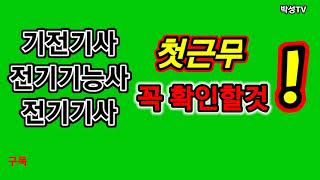 박성TV

기전기사
전기기능사
전기기사

첫근무
꼭 확인할것
!

구독